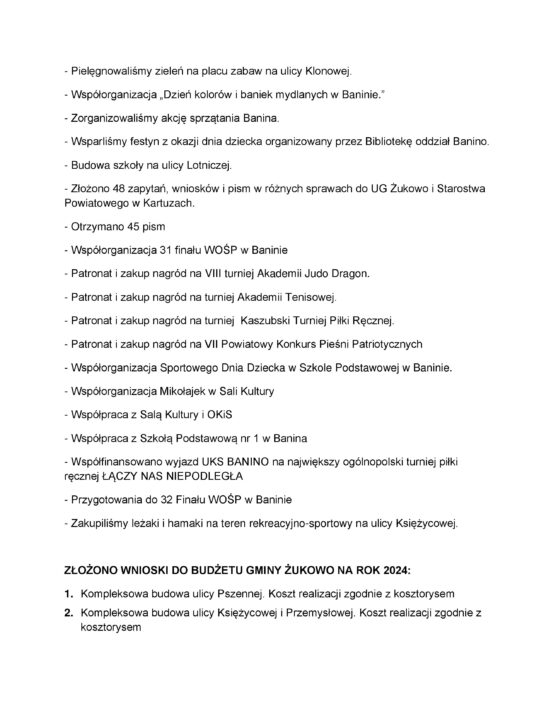 - Pielęgnowaliśmy zieleń na placu zabaw na ulicy Klonowej.

- Współorganizacja „Dzień kolorów i baniek mydlanych w Baninie."

- Zorganizowaliśmy akcję sprzątania Banina.

- Wsparliśmy festyn z okazji dnia dziecka organizowany przez Bibliotekę oddział Banino.

- Budowa szkoły na ulicy Lotniczej.

- Złożono 48 zapytań, wniosków i pism w różnych sprawach do UG Żukowo i Starostwa Powiatowego w Kartuzach.

- Otrzymano 45 pism

- Współorganizacja 31 finału WOŚP w Baninie

- Patronat i zakup nagród na VIII turniej Akademii Judo Dragon.

- Patronat i zakup nagród na turniej Akademii Tenisowej.

- Patronat i zakup nagród na turniej Kaszubski Turniej Piłki Ręcznej.

- Patronat i zakup nagród na VII Powiatowy Konkurs Pieśni Patriotycznych

- Współorganizacja Sportowego Dnia Dziecka w Szkole Podstawowej w Baninie.

- Współorganizacja Mikołajek w Sali Kultury

- Współpraca z Salą Kultury i OKiS

- Współpraca z Szkołą Podstawową nr 1 w Banina

- Współfinansowano wyjazd UKS BANINO na największy ogólnopolski turniej piłki ręcznej ŁĄCZY NAS NIEPODLEGŁA

- Przygotowania do 32 Finału WOŚP w Baninie

- Zakupiliśmy leżaki i hamaki na teren rekreacyjno-sportowy na ulicy Księżycowej.

ZŁOŻONO WNIOSKI DO BUDŻETU GMINY ŻUKOWO NA ROK 2024:

1. Kompleksowa budowa ulicy Pszennej. Koszt realizacji zgodnie z kosztorysem
2. Kompleksowa budowa ulicy Księżycowej i Przemysłowej. Koszt realizacji zgodnie z kosztorysem